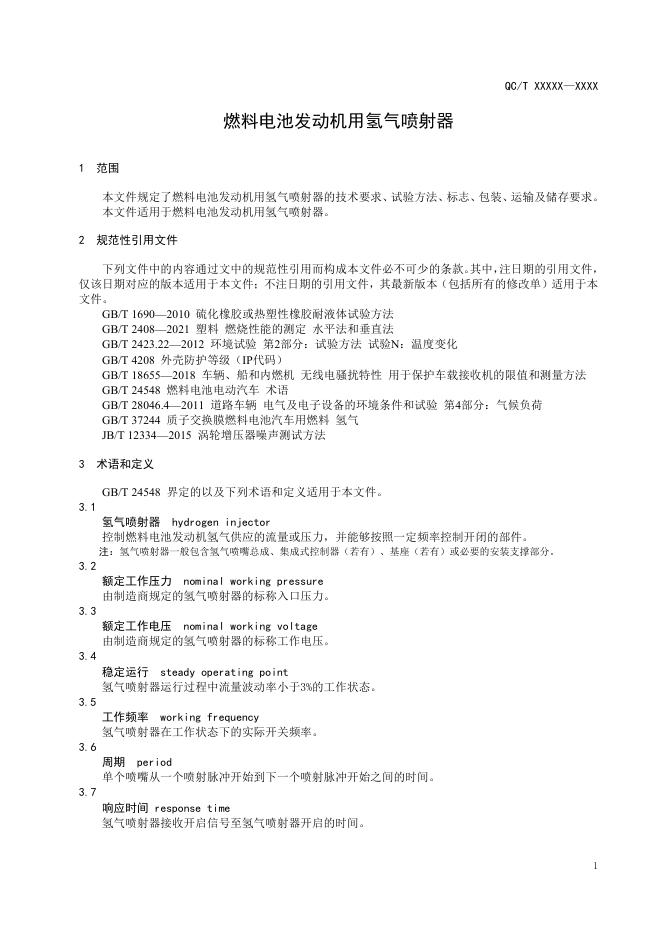 QC/T XXXXX—XXXX

燃料电池发动机用氢气喷射器

1　范围

本文件规定了燃料电池发动机用氢气喷射器的技术要求、试验方法、标志、包装、运输及储存要求。
本文件适用于燃料电池发动机用氢气喷射器。

2　规范性引用文件

下列文件中的内容通过文中的规范性引用而构成本文件必不可少的条款。其中，注日期的引用文件，仅该日期对应的版本适用于本文件；不注日期的引用文件，其最新版本（包括所有的修改单）适用于本文件。

GB/T 1690—2010 硫化橡胶或热塑性橡胶耐液体试验方法
GB/T 2408—2021 塑料 燃烧性能的测定 水平法和垂直法
GB/T 2423.22—2012 环境试验 第2部分：试验方法 试验N：温度变化
GB/T 4208 外壳防护等级（IP代码）
GB/T 18655—2018 车辆、船和内燃机 无线电骚扰特性 用于保护车载接收机的限值和测量方法
GB/T 24548 燃料电池电动汽车 术语
GB/T 28046.4—2011 道路车辆 电气及电子设备的环境条件和试验 第4部分：气候负荷
GB/T 37244 质子交换膜燃料电池汽车用燃料 氢气
JB/T 12334—2015 涡轮增压器噪声测试方法

3　术语和定义

GB/T 24548 界定的以及下列术语和定义适用于本文件。

3.1
氢气喷射器　hydrogen injector
控制燃料电池发动机氢气供应的流量或压力，并能够按照一定频率控制开闭的部件。
注：氢气喷射器一般包含氢气喷嘴总成、集成式控制器（若有）、基座（若有）或必要的安装支撑部分。

3.2
额定工作压力　nominal working pressure
由制造商规定的氢气喷射器的标称入口压力。

3.3
额定工作电压　nominal working voltage
由制造商规定的氢气喷射器的标称工作电压。

3.4
稳定运行　steady operating point
氢气喷射器运行过程中流量波动率小于3%的工作状态。

3.5
工作频率　working frequency
氢气喷射器在工作状态下的实际开关频率。

3.6
周期　period
单个喷嘴从一个喷射脉冲开始到下一个喷射脉冲开始之间的时间。

3.7
响应时间 response time
氢气喷射器接收开启信号至氢气喷射器开启的时间。

1